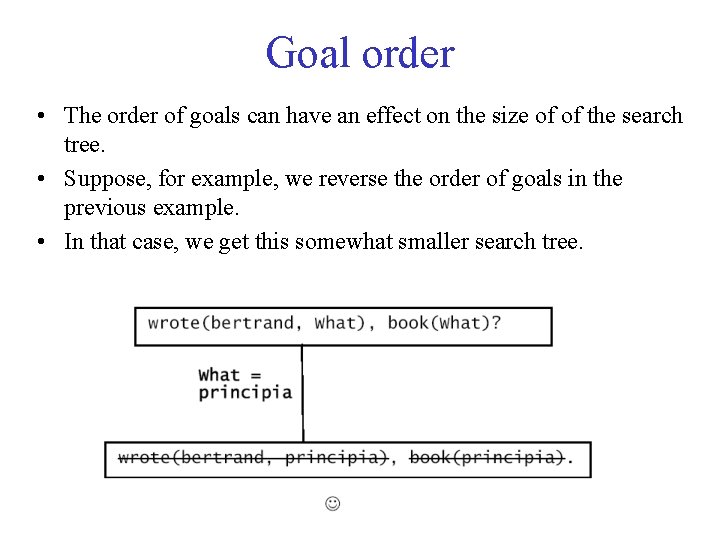 Goal order

• The order of goals can have an effect on the size of of the search tree.

• Suppose, for example, we reverse the order of goals in the previous example.

• In that case, we get this somewhat smaller search tree.

wrote(bertrand, What), book(What)?

What = principia

~~wrote(bertrand, principia)~~, ~~book(principia)~~.

☺